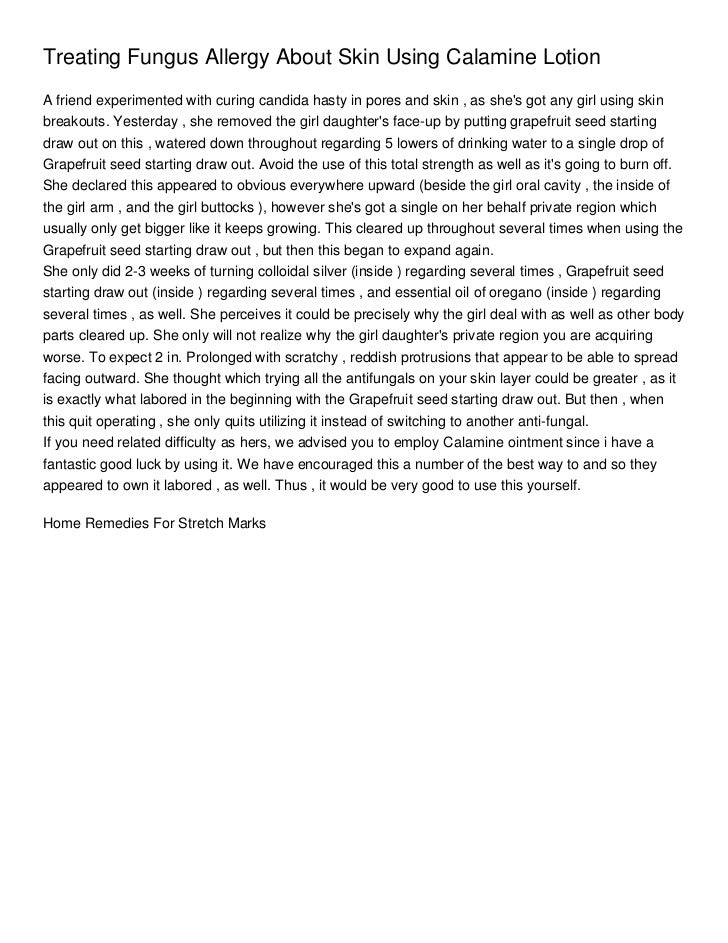 Treating Fungus Allergy About Skin Using Calamine Lotion

A friend experimented with curing candida hasty in pores and skin , as she's got any girl using skin breakouts. Yesterday , she removed the girl daughter's face-up by putting grapefruit seed starting draw out on this , watered down throughout regarding 5 lowers of drinking water to a single drop of Grapefruit seed starting draw out. Avoid the use of this total strength as well as it's going to burn off. She declared this appeared to obvious everywhere upward (beside the girl oral cavity , the inside of the girl arm , and the girl buttocks ), however she's got a single on her behalf private region which usually only get bigger like it keeps growing. This cleared up throughout several times when using the Grapefruit seed starting draw out , but then this began to expand again.
She only did 2-3 weeks of turning colloidal silver (inside ) regarding several times , Grapefruit seed starting draw out (inside ) regarding several times , and essential oil of oregano (inside ) regarding several times , as well. She perceives it could be precisely why the girl deal with as well as other body parts cleared up. She only will not realize why the girl daughter's private region you are acquiring worse. To expect 2 in. Prolonged with scratchy , reddish protrusions that appear to be able to spread facing outward. She thought which trying all the antifungals on your skin layer could be greater , as it is exactly what labored in the beginning with the Grapefruit seed starting draw out. But then , when this quit operating , she only quits utilizing it instead of switching to another anti-fungal.
If you need related difficulty as hers, we advised you to employ Calamine ointment since i have a fantastic good luck by using it. We have encouraged this a number of the best way to and so they appeared to own it labored , as well. Thus , it would be very good to use this yourself.

Home Remedies For Stretch Marks